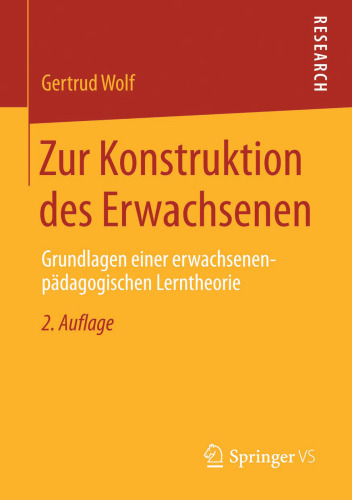 RESEARCH

Gertrud Wolf

Zur Konstruktion des Erwachsenen

Grundlagen einer erwachsenenpädagogischen Lerntheorie

2. Auflage

Springer VS